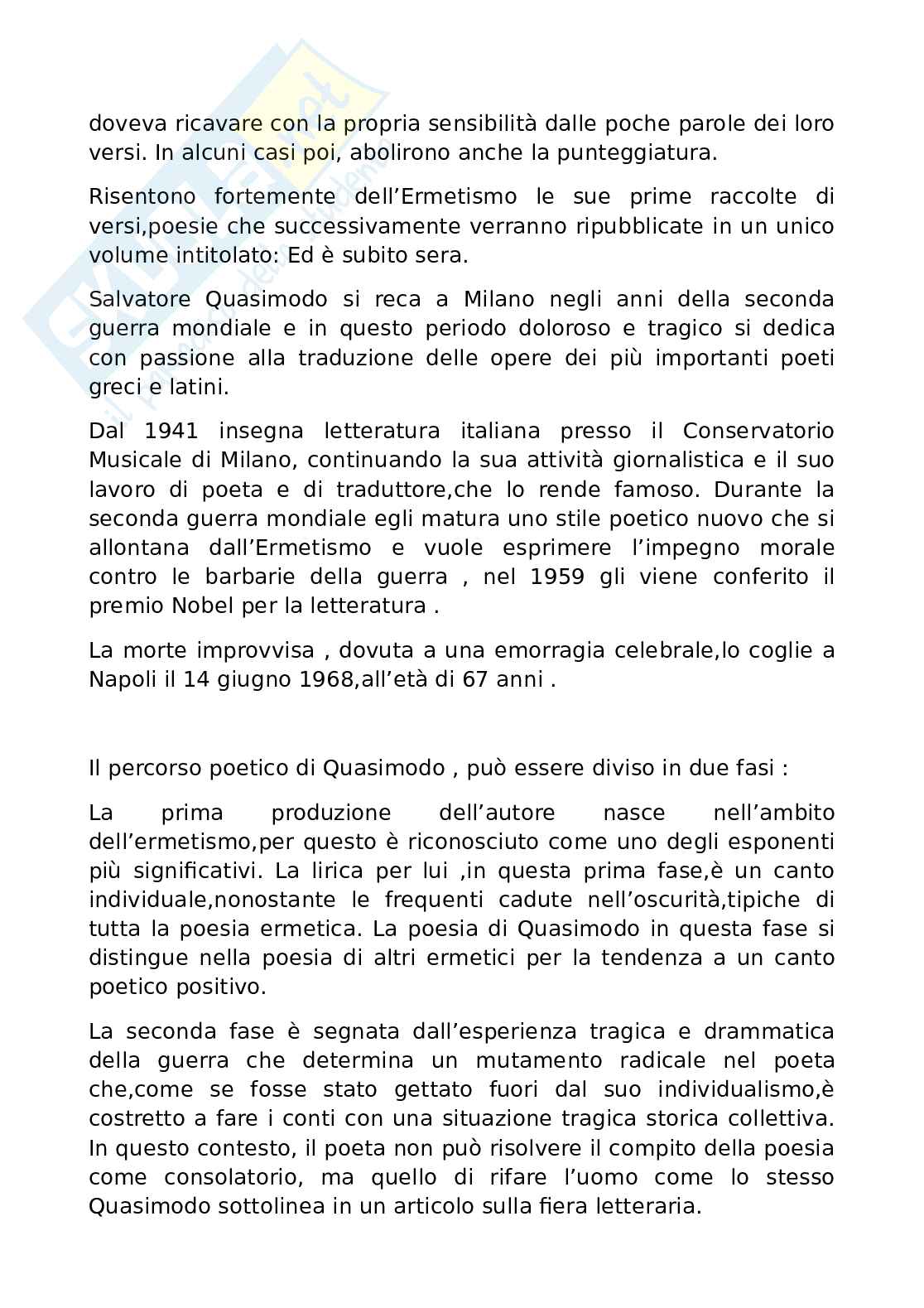 doveva ricavare con la propria sensibilità dalle poche parole dei loro versi. In alcuni casi poi, abolirono anche la punteggiatura.

Risentono fortemente dell'Ermetismo le sue prime raccolte di versi,poesie che successivamente verranno ripubblicate in un unico volume intitolato: Ed è subito sera.

Salvatore Quasimodo si reca a Milano negli anni della seconda guerra mondiale e in questo periodo doloroso e tragico si dedica con passione alla traduzione delle opere dei più importanti poeti greci e latini.

Dal 1941 insegna letteratura italiana presso il Conservatorio Musicale di Milano, continuando la sua attività giornalistica e il suo lavoro di poeta e di traduttore,che lo rende famoso. Durante la seconda guerra mondiale egli matura uno stile poetico nuovo che si allontana dall'Ermetismo e vuole esprimere l'impegno morale contro le barbarie della guerra , nel 1959 gli viene conferito il premio Nobel per la letteratura .

La morte improvvisa , dovuta a una emorragia celebrale,lo coglie a Napoli il 14 giugno 1968,all'età di 67 anni .

Il percorso poetico di Quasimodo , può essere diviso in due fasi :

La prima produzione dell'autore nasce nell'ambito dell'ermetismo,per questo è riconosciuto come uno degli esponenti più significativi. La lirica per lui ,in questa prima fase,è un canto individuale,nonostante le frequenti cadute nell'oscurità,tipiche di tutta la poesia ermetica. La poesia di Quasimodo in questa fase si distingue nella poesia di altri ermetici per la tendenza a un canto poetico positivo.

La seconda fase è segnata dall'esperienza tragica e drammatica della guerra che determina un mutamento radicale nel poeta che,come se fosse stato gettato fuori dal suo individualismo,è costretto a fare i conti con una situazione tragica storica collettiva. In questo contesto, il poeta non può risolvere il compito della poesia come consolatorio, ma quello di rifare l'uomo come lo stesso Quasimodo sottolinea in un articolo sulla fiera letteraria.